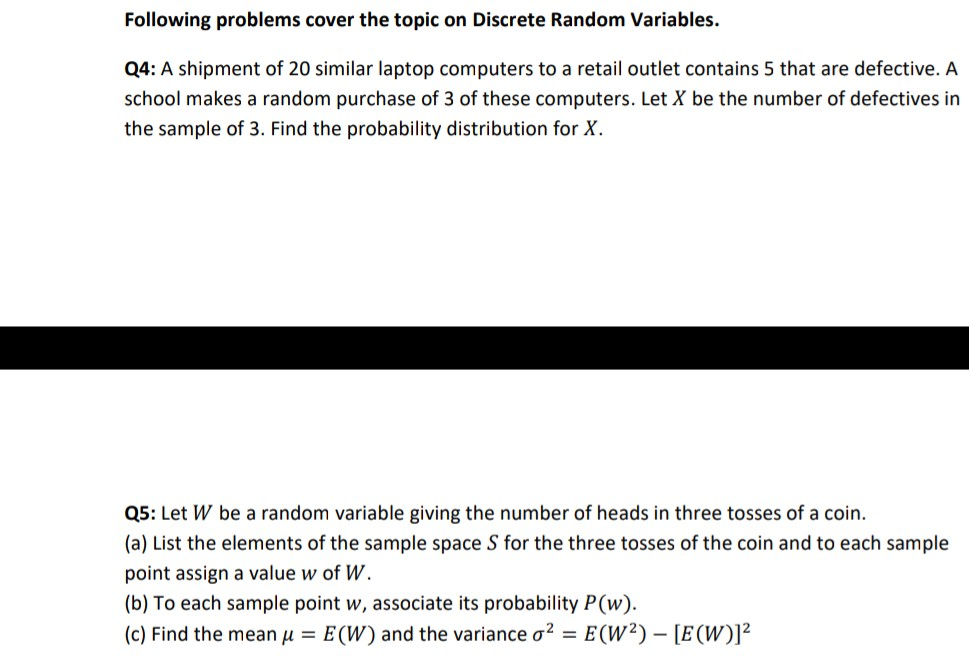 Following problems cover the topic on Discrete Random Variables.

Q4: A shipment of 20 similar laptop computers to a retail outlet contains 5 that are defective. A school makes a random purchase of 3 of these computers. Let $X$ be the number of defectives in the sample of 3. Find the probability distribution for $X$.

Q5: Let $W$ be a random variable giving the number of heads in three tosses of a coin.
(a) List the elements of the sample space $S$ for the three tosses of the coin and to each sample point assign a value $w$ of $W$.
(b) To each sample point $w$, associate its probability $P(w)$.
(c) Find the mean $\mu = E(W)$ and the variance $\sigma^2 = E(W^2) - [E(W)]^2$